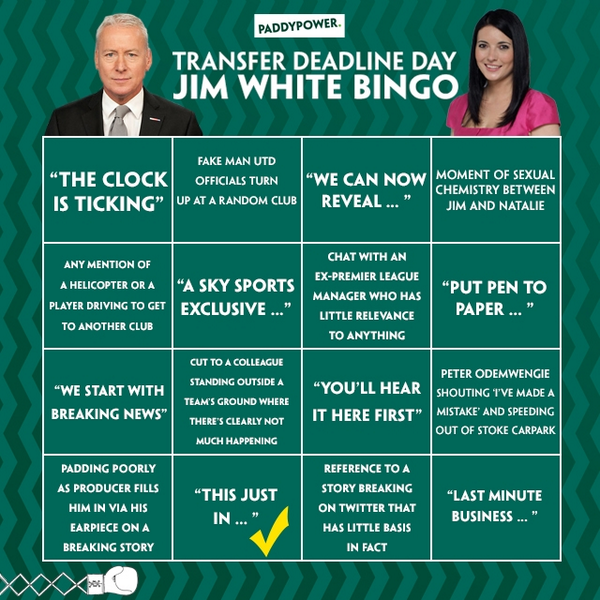 PADDYPOWER.

TRANSFER DEADLINE DAY
JIM WHITE BINGO

| | | | |
|---|---|---|---|
| "THE CLOCK IS TICKING" | FAKE MAN UTD OFFICIALS TURN UP AT A RANDOM CLUB | "WE CAN NOW REVEAL ... " | MOMENT OF SEXUAL CHEMISTRY BETWEEN JIM AND NATALIE |
| ANY MENTION OF A HELICOPTER OR A PLAYER DRIVING TO GET TO ANOTHER CLUB | "A SKY SPORTS EXCLUSIVE ..." | CHAT WITH AN EX-PREMIER LEAGUE MANAGER WHO HAS LITTLE RELEVANCE TO ANYTHING | "PUT PEN TO PAPER ... " |
| "WE START WITH BREAKING NEWS" | CUT TO A COLLEAGUE STANDING OUTSIDE A TEAM'S GROUND WHERE THERE'S CLEARLY NOT MUCH HAPPENING | "YOU'LL HEAR IT HERE FIRST" | PETER ODEMWENGIE SHOUTING 'I'VE MADE A MISTAKE' AND SPEEDING OUT OF STOKE CARPARK |
| PADDING POORLY AS PRODUCER FILLS HIM IN VIA HIS EARPIECE ON A BREAKING STORY | "THIS JUST IN ... " | REFERENCE TO A STORY BREAKING ON TWITTER THAT HAS LITTLE BASIS IN FACT | "LAST MINUTE BUSINESS ... " |